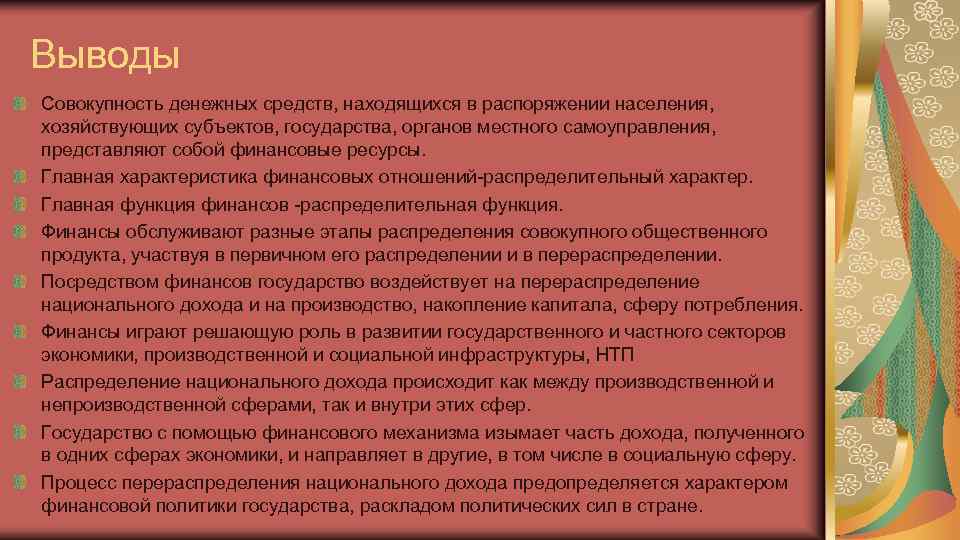 Выводы

Совокупность денежных средств, находящихся в распоряжении населения, хозяйствующих субъектов, государства, органов местного самоуправления, представляют собой финансовые ресурсы.

Главная характеристика финансовых отношений-распределительный характер.

Главная функция финансов -распределительная функция.

Финансы обслуживают разные этапы распределения совокупного общественного продукта, участвуя в первичном его распределении и в перераспределении.

Посредством финансов государство воздействует на перераспределение национального дохода и на производство, накопление капитала, сферу потребления.

Финансы играют решающую роль в развитии государственного и частного секторов экономики, производственной и социальной инфраструктуры, НТП

Распределение национального дохода происходит как между производственной и непроизводственной сферами, так и внутри этих сфер.

Государство с помощью финансового механизма изымает часть дохода, полученного в одних сферах экономики, и направляет в другие, в том числе в социальную сферу.

Процесс перераспределения национального дохода предопределяется характером финансовой политики государства, раскладом политических сил в стране.